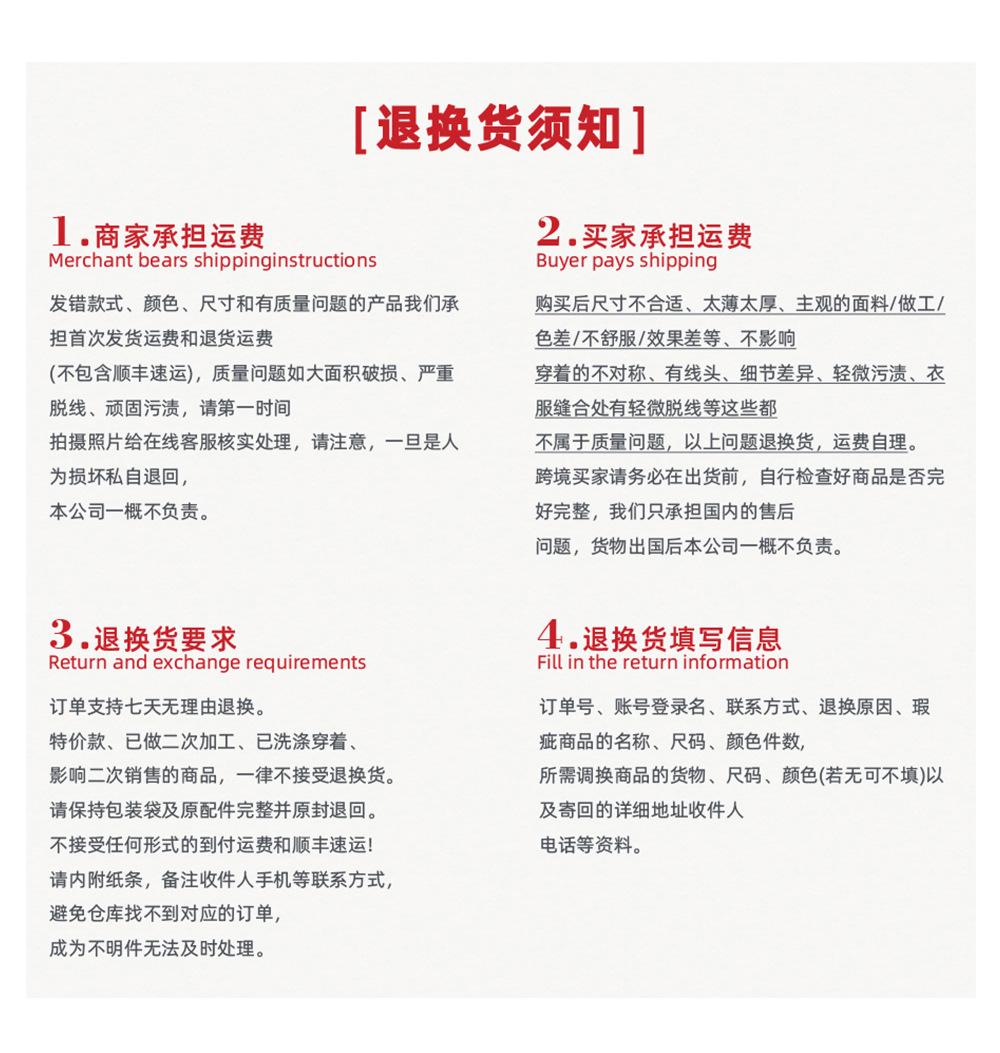 [退换货须知]

1.商家承担运费
Merchant bears shippinginstructions

发错款式、颜色、尺寸和有质量问题的产品我们承担首次发货运费和退货运费
(不包含顺丰速运)，质量问题如大面积破损、严重脱线、顽固污渍，请第一时间
拍摄照片给在线客服核实处理，请注意，一旦是人为损坏私自退回，
本公司一概不负责。

2.买家承担运费
Buyer pays shipping

购买后尺寸不合适、太薄太厚、主观的面料/做工/色差/不舒服/效果差等、不影响
穿着的不对称、有线头、细节差异、轻微污渍、衣服缝合处有轻微脱线等这些都
不属于质量问题，以上问题退换货，运费自理。
跨境买家请务必在出货前，自行检查好商品是否完好完整，我们只承担国内的售后
问题，货物出国后本公司一概不负责。

3.退换货要求
Return and exchange requirements

订单支持七天无理由退换。
特价款、已做二次加工、已洗涤穿着、
影响二次销售的商品，一律不接受退换货。
请保持包装袋及原配件完整并原封退回。
不接受任何形式的到付运费和顺丰速运!
请内附纸条，备注收件人手机等联系方式，
避免仓库找不到对应的订单，
成为不明件无法及时处理。

4.退换货填写信息
Fill in the return information

订单号、账号登录名、联系方式、退换原因、瑕疵商品的名称、尺码、颜色件数，
所需调换商品的货物、尺码、颜色(若无可不填)以及寄回的详细地址收件人
电话等资料。